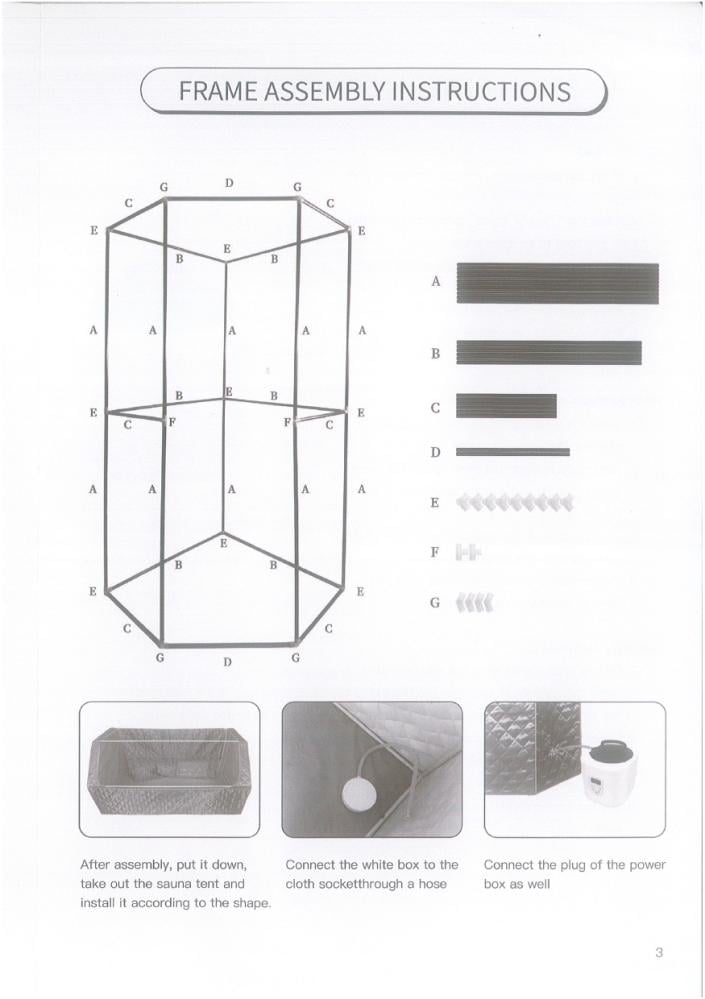 FRAME ASSEMBLY INSTRUCTIONS

G D G
C C
E E
B E B
A A A A A
B E B
E C F F C E
A A A A A
E
B B
E E
C C
G D G

A
B
C
D
E
F
G

After assembly, put it down, take out the sauna tent and install it according to the shape.

Connect the white box to the cloth socketthrough a hose

Connect the plug of the power box as well

3